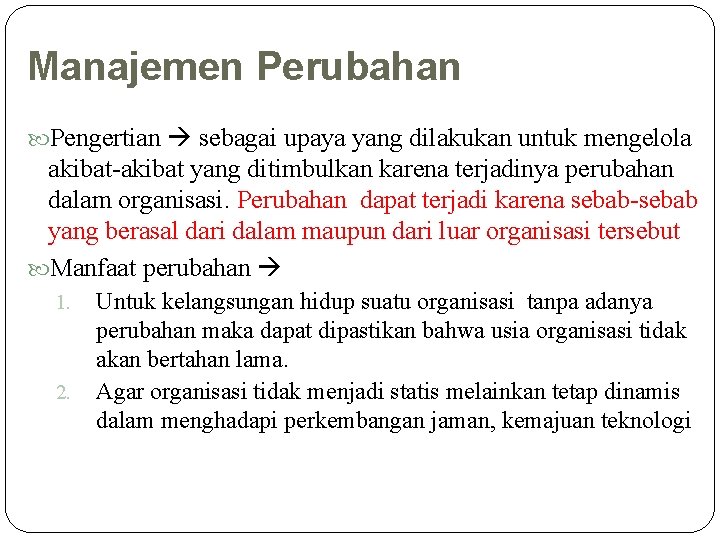 Manajemen Perubahan

Pengertian → sebagai upaya yang dilakukan untuk mengelola akibat-akibat yang ditimbulkan karena terjadinya perubahan dalam organisasi. Perubahan dapat terjadi karena sebab-sebab yang berasal dari dalam maupun dari luar organisasi tersebut

Manfaat perubahan →

1. Untuk kelangsungan hidup suatu organisasi tanpa adanya perubahan maka dapat dipastikan bahwa usia organisasi tidak akan bertahan lama.
2. Agar organisasi tidak menjadi statis melainkan tetap dinamis dalam menghadapi perkembangan jaman, kemajuan teknologi